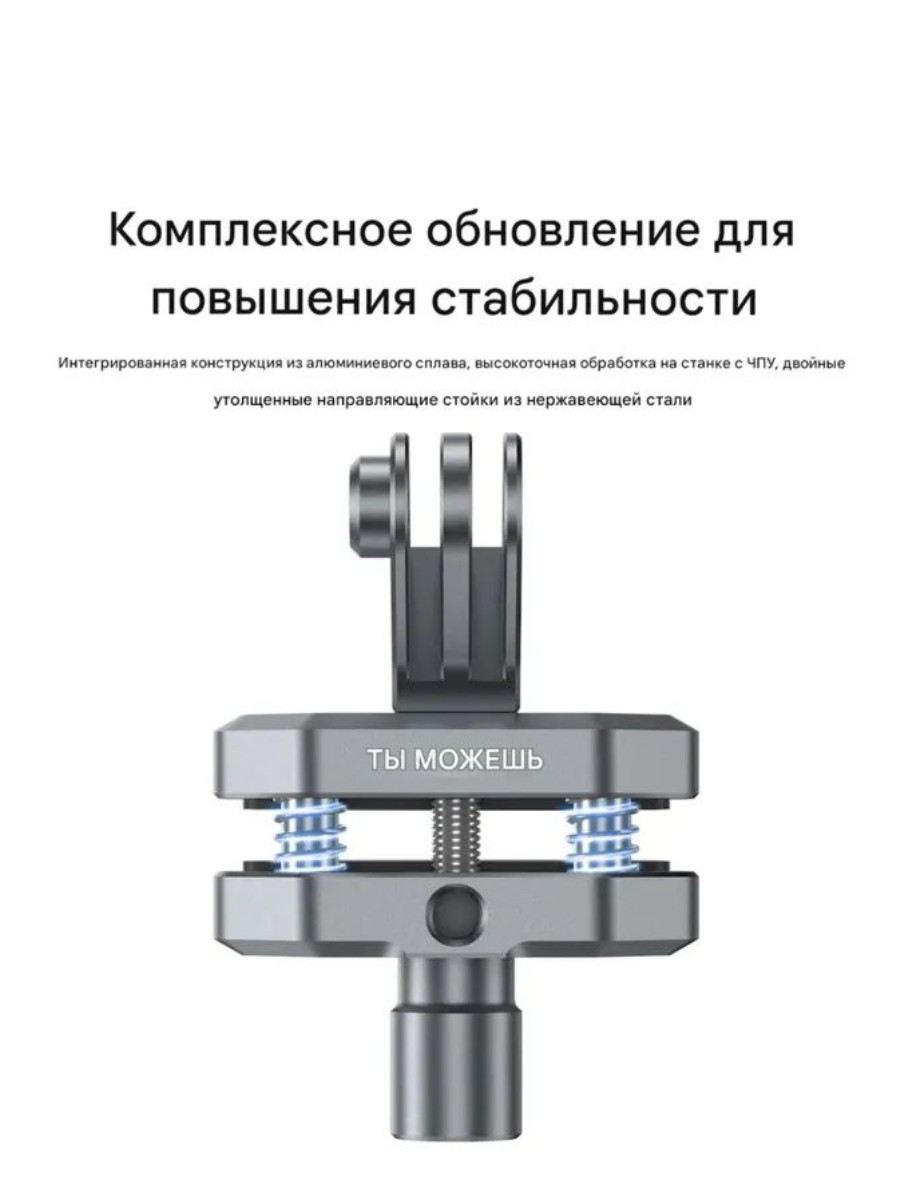 Комплексное обновление для повышения стабильности

Интегрированная конструкция из алюминиевого сплава, высокоточная обработка на станке с ЧПУ, двойные утолщенные направляющие стойки из нержавеющей стали

ТЫ МОЖЕШЬ